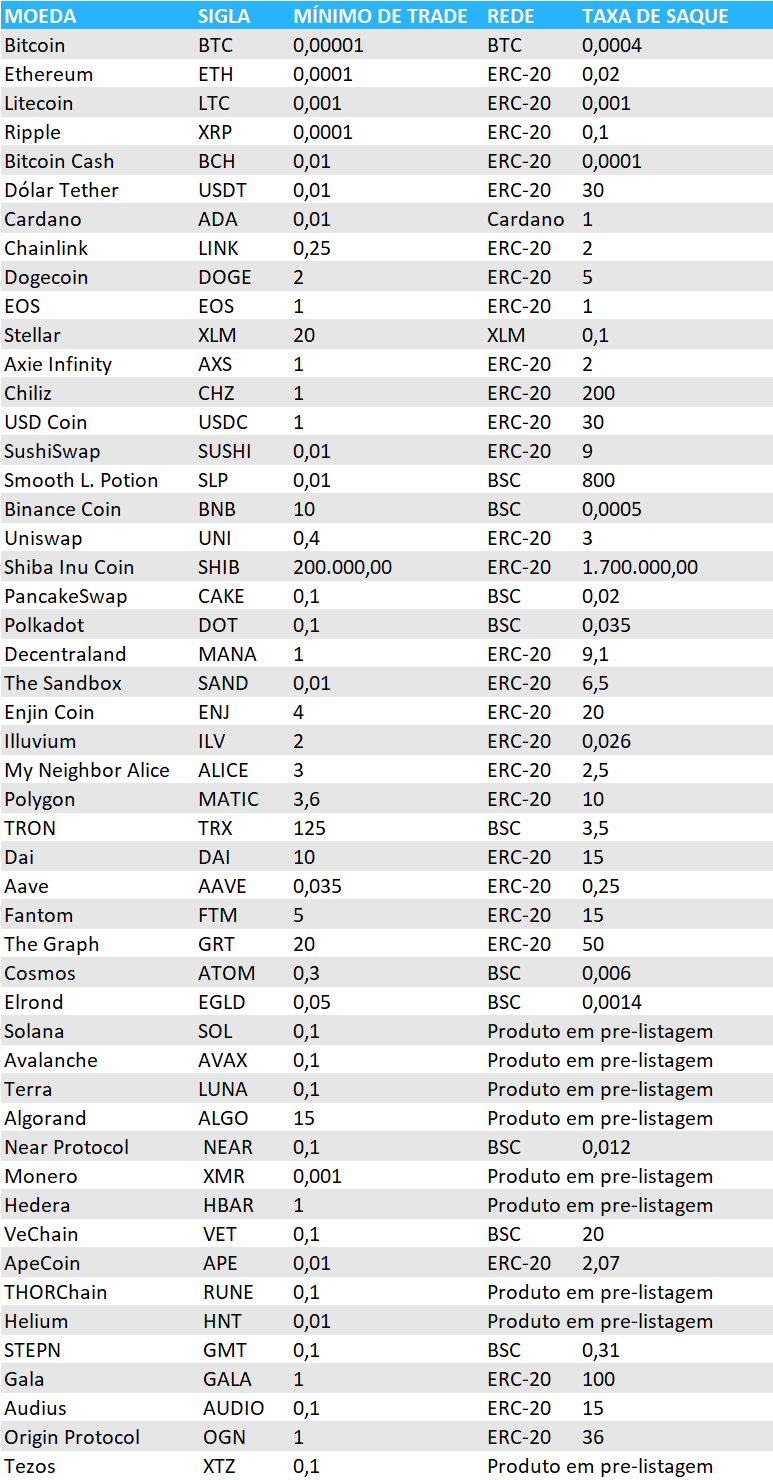 | MOEDA | SIGLA | MÍNIMO DE TRADE | REDE | TAXA DE SAQUE |
|---|---|---|---|---|
| Bitcoin | BTC | 0,00001 | BTC | 0,0004 |
| Ethereum | ETH | 0,0001 | ERC-20 | 0,02 |
| Litecoin | LTC | 0,001 | ERC-20 | 0,001 |
| Ripple | XRP | 0,0001 | ERC-20 | 0,1 |
| Bitcoin Cash | BCH | 0,01 | ERC-20 | 0,0001 |
| Dólar Tether | USDT | 0,01 | ERC-20 | 30 |
| Cardano | ADA | 0,01 | Cardano | 1 |
| Chainlink | LINK | 0,25 | ERC-20 | 2 |
| Dogecoin | DOGE | 2 | ERC-20 | 5 |
| EOS | EOS | 1 | ERC-20 | 1 |
| Stellar | XLM | 20 | XLM | 0,1 |
| Axie Infinity | AXS | 1 | ERC-20 | 2 |
| Chiliz | CHZ | 1 | ERC-20 | 200 |
| USD Coin | USDC | 1 | ERC-20 | 30 |
| SushiSwap | SUSHI | 0,01 | ERC-20 | 9 |
| Smooth L. Potion | SLP | 0,01 | BSC | 800 |
| Binance Coin | BNB | 10 | BSC | 0,0005 |
| Uniswap | UNI | 0,4 | ERC-20 | 3 |
| Shiba Inu Coin | SHIB | 200.000,00 | ERC-20 | 1.700.000,00 |
| PancakeSwap | CAKE | 0,1 | BSC | 0,02 |
| Polkadot | DOT | 0,1 | BSC | 0,035 |
| Decentraland | MANA | 1 | ERC-20 | 9,1 |
| The Sandbox | SAND | 0,01 | ERC-20 | 6,5 |
| Enjin Coin | ENJ | 4 | ERC-20 | 20 |
| Illuvium | ILV | 2 | ERC-20 | 0,026 |
| My Neighbor Alice | ALICE | 3 | ERC-20 | 2,5 |
| Polygon | MATIC | 3,6 | ERC-20 | 10 |
| TRON | TRX | 125 | BSC | 3,5 |
| Dai | DAI | 10 | ERC-20 | 15 |
| Aave | AAVE | 0,035 | ERC-20 | 0,25 |
| Fantom | FTM | 5 | ERC-20 | 15 |
| The Graph | GRT | 20 | ERC-20 | 50 |
| Cosmos | ATOM | 0,3 | BSC | 0,006 |
| Elrond | EGLD | 0,05 | BSC | 0,0014 |
| Solana | SOL | 0,1 | Produto em pre-listagem | |
| Avalanche | AVAX | 0,1 | Produto em pre-listagem | |
| Terra | LUNA | 0,1 | Produto em pre-listagem | |
| Algorand | ALGO | 15 | Produto em pre-listagem | |
| Near Protocol | NEAR | 0,1 | BSC | 0,012 |
| Monero | XMR | 0,001 | Produto em pre-listagem | |
| Hedera | HBAR | 1 | Produto em pre-listagem | |
| VeChain | VET | 0,1 | BSC | 20 |
| ApeCoin | APE | 0,01 | ERC-20 | 2,07 |
| THORChain | RUNE | 0,1 | Produto em pre-listagem | |
| Helium | HNT | 0,01 | Produto em pre-listagem | |
| STEPN | GMT | 0,1 | BSC | 0,31 |
| Gala | GALA | 1 | ERC-20 | 100 |
| Audius | AUDIO | 0,1 | ERC-20 | 15 |
| Origin Protocol | OGN | 1 | ERC-20 | 36 |
| Tezos | XTZ | 0,1 | Produto em pre-listagem | |